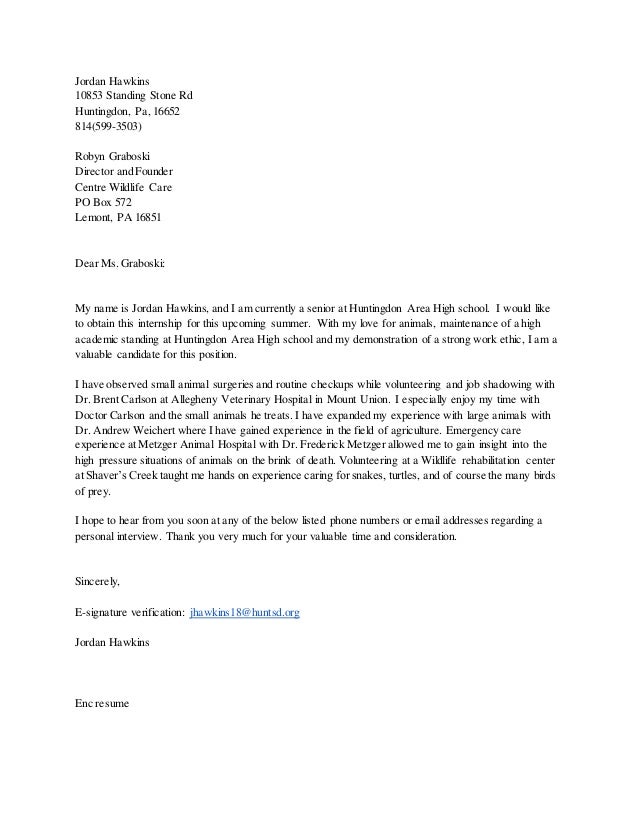 Jordan Hawkins
10853 Standing Stone Rd
Huntingdon, Pa, 16652
814(599-3503)

Robyn Graboski
Director and Founder
Centre Wildlife Care
PO Box 572
Lemont, PA 16851

Dear Ms. Graboski:

My name is Jordan Hawkins, and I am currently a senior at Huntingdon Area High school. I would like to obtain this internship for this upcoming summer. With my love for animals, maintenance of a high academic standing at Huntingdon Area High school and my demonstration of a strong work ethic, I am a valuable candidate for this position.

I have observed small animal surgeries and routine checkups while volunteering and job shadowing with Dr. Brent Carlson at Allegheny Veterinary Hospital in Mount Union. I especially enjoy my time with Doctor Carlson and the small animals he treats. I have expanded my experience with large animals with Dr. Andrew Weichert where I have gained experience in the field of agriculture. Emergency care experience at Metzger Animal Hospital with Dr. Frederick Metzger allowed me to gain insight into the high pressure situations of animals on the brink of death. Volunteering at a Wildlife rehabilitation center at Shaver's Creek taught me hands on experience caring for snakes, turtles, and of course the many birds of prey.

I hope to hear from you soon at any of the below listed phone numbers or email addresses regarding a personal interview. Thank you very much for your valuable time and consideration.

Sincerely,

E-signature verification: jhawkins18@huntsd.org

Jordan Hawkins

Enc resume